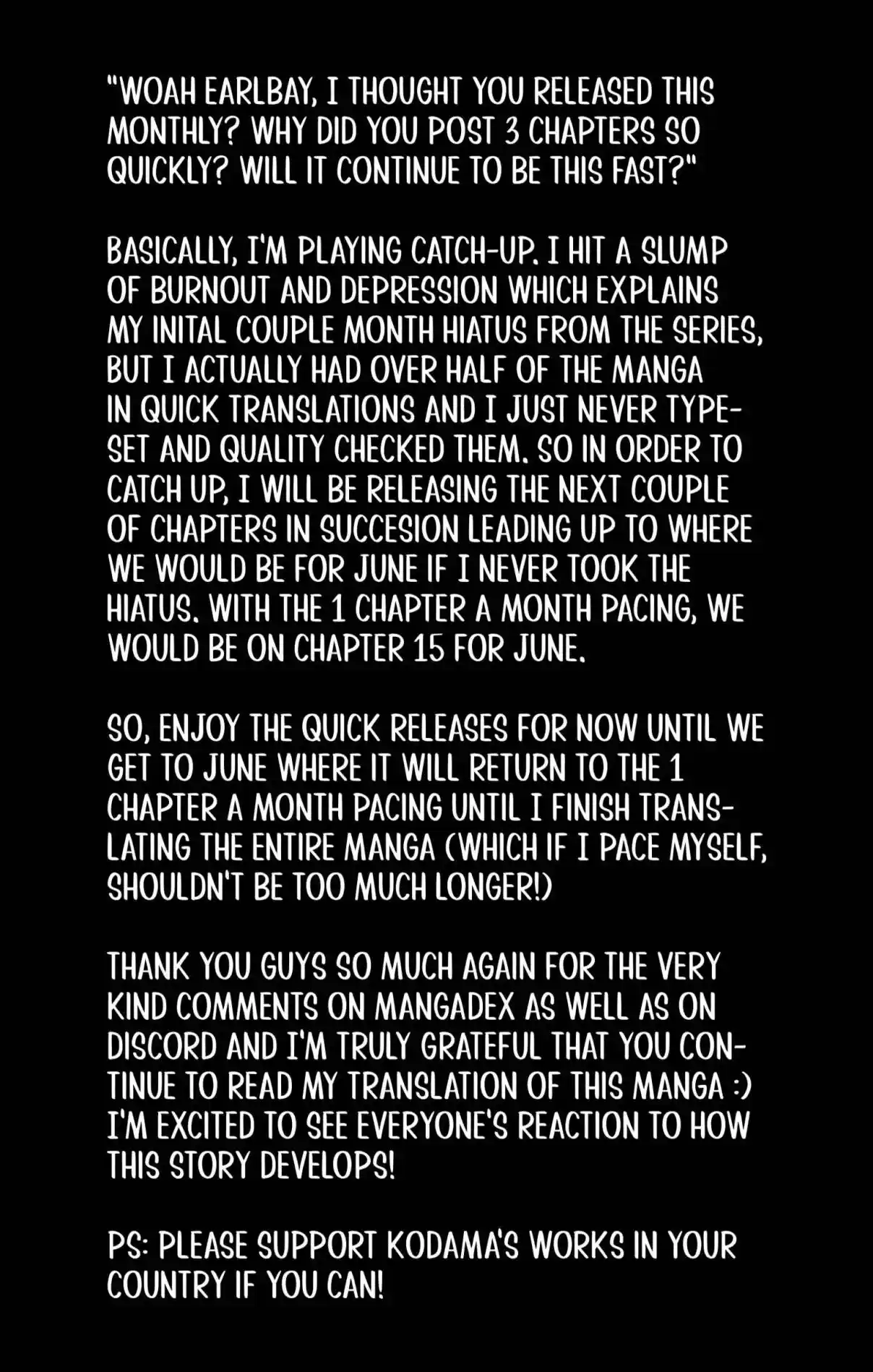 "WOAH EARLBAY, I THOUGHT YOU RELEASED THIS MONTHLY? WHY DID YOU POST 3 CHAPTERS SO QUICKLY? WILL IT CONTINUE TO BE THIS FAST?"

BASICALLY, I'M PLAYING CATCH-UP. I HIT A SLUMP OF BURNOUT AND DEPRESSION WHICH EXPLAINS MY INITAL COUPLE MONTH HIATUS FROM THE SERIES, BUT I ACTUALLY HAD OVER HALF OF THE MANGA IN QUICK TRANSLATIONS AND I JUST NEVER TYPESET AND QUALITY CHECKED THEM. SO IN ORDER TO CATCH UP, I WILL BE RELEASING THE NEXT COUPLE OF CHAPTERS IN SUCCESION LEADING UP TO WHERE WE WOULD BE FOR JUNE IF I NEVER TOOK THE HIATUS. WITH THE 1 CHAPTER A MONTH PACING, WE WOULD BE ON CHAPTER 15 FOR JUNE.

SO, ENJOY THE QUICK RELEASES FOR NOW UNTIL WE GET TO JUNE WHERE IT WILL RETURN TO THE 1 CHAPTER A MONTH PACING UNTIL I FINISH TRANSLATING THE ENTIRE MANGA (WHICH IF I PACE MYSELF, SHOULDN'T BE TOO MUCH LONGER!)

THANK YOU GUYS SO MUCH AGAIN FOR THE VERY KIND COMMENTS ON MANGADEX AS WELL AS ON DISCORD AND I'M TRULY GRATEFUL THAT YOU CONTINUE TO READ MY TRANSLATION OF THIS MANGA :) I'M EXCITED TO SEE EVERYONE'S REACTION TO HOW THIS STORY DEVELOPS!

PS: PLEASE SUPPORT KODAMA'S WORKS IN YOUR COUNTRY IF YOU CAN!